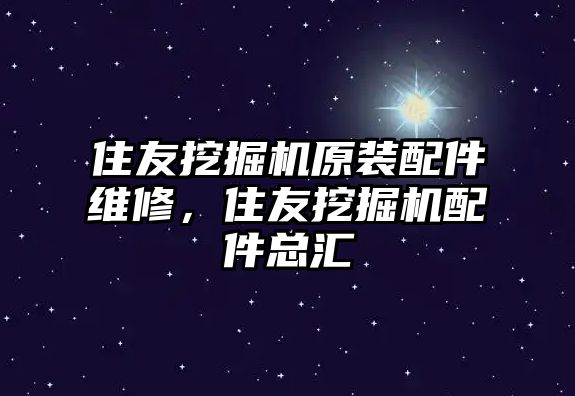 住友挖掘机原装配件维修，住友挖掘机配件总汇